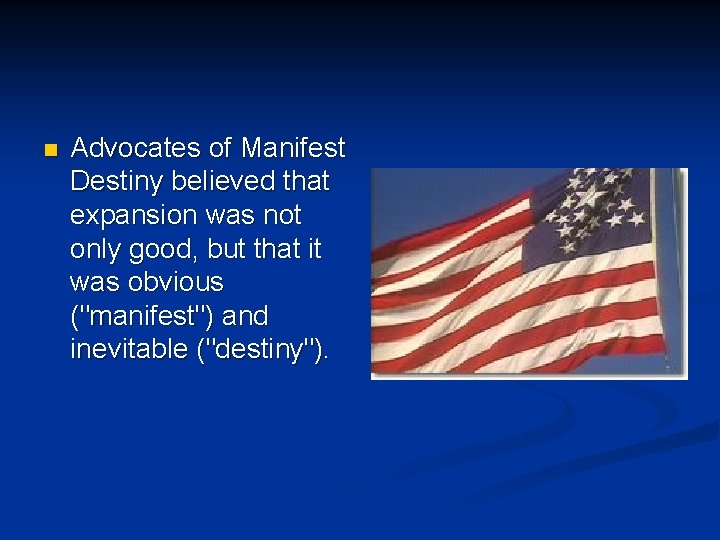 Advocates of Manifest Destiny believed that expansion was not only good, but that it was obvious ("manifest") and inevitable ("destiny").